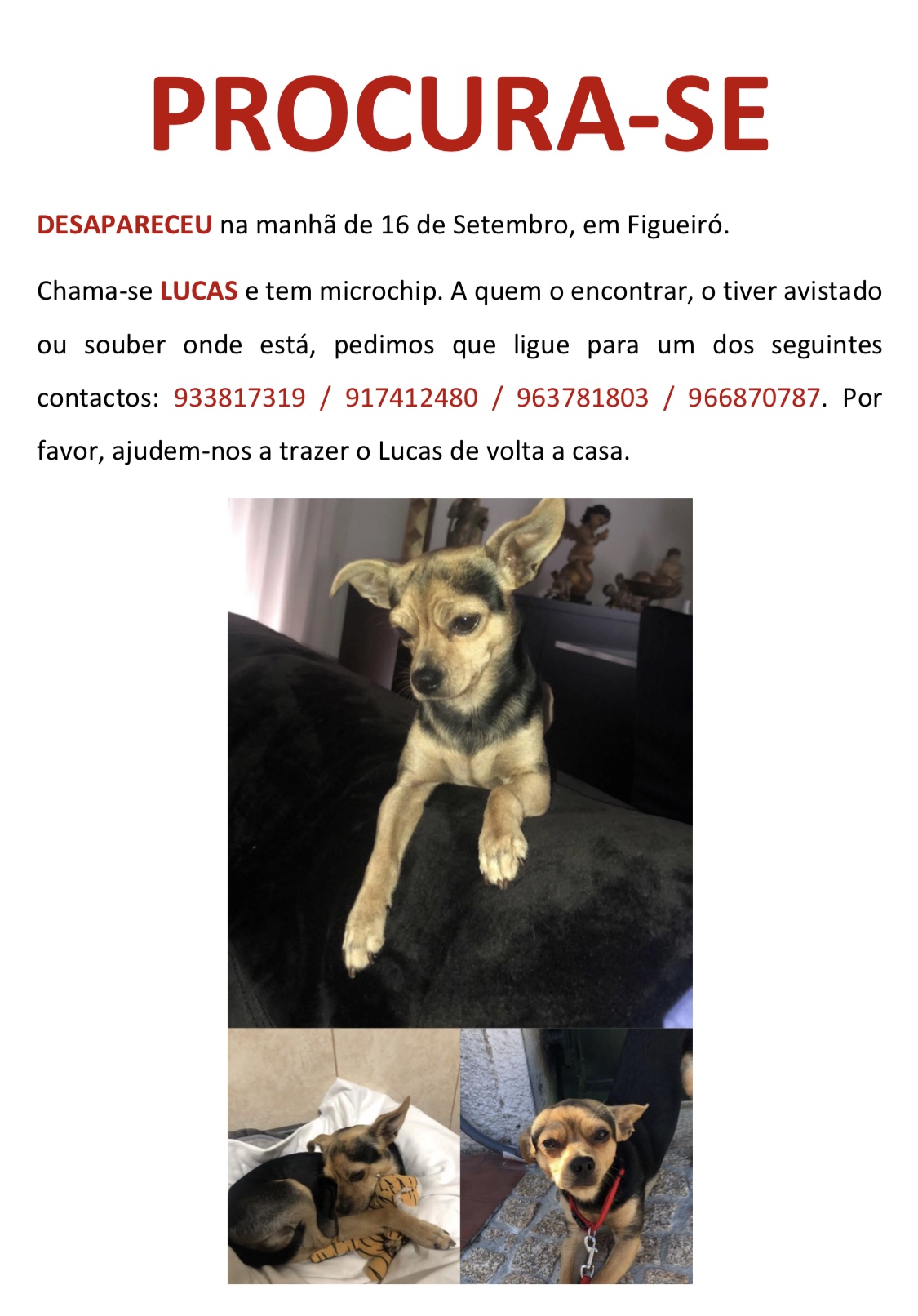 PROCURA-SE

DESAPARECEU na manhã de 16 de Setembro, em Figueiró.

Chama-se LUCAS e tem microchip. A quem o encontrar, o tiver avistado ou souber onde está, pedimos que ligue para um dos seguintes contactos: 933817319 / 917412480 / 963781803 / 966870787. Por favor, ajudem-nos a trazer o Lucas de volta a casa.